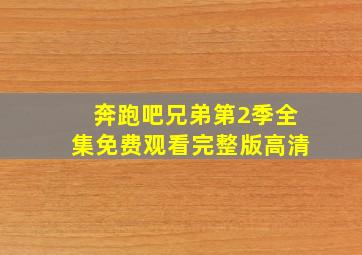 奔跑吧兄弟第2季全集免费观看完整版高清